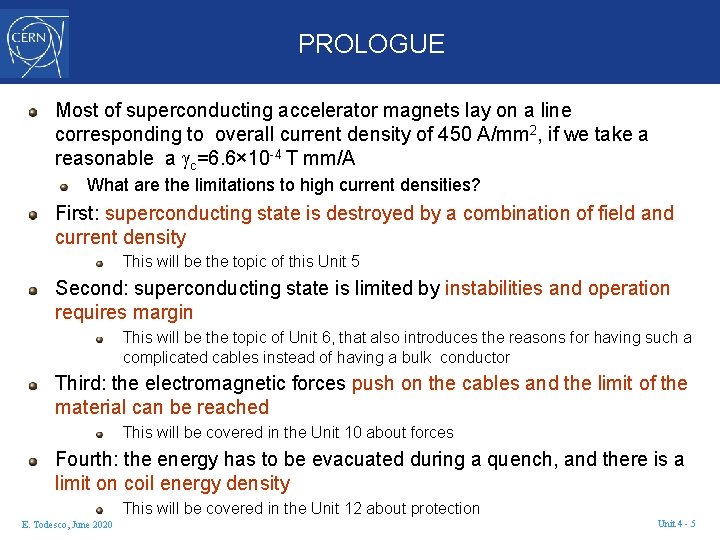 CERN

PROLOGUE

Most of superconducting accelerator magnets lay on a line corresponding to overall current density of 450 A/mm$^2$, if we take a reasonable a $\gamma_c$=6.6×10$^{-4}$ T mm/A

What are the limitations to high current densities?

First: superconducting state is destroyed by a combination of field and current density

This will be the topic of this Unit 5

Second: superconducting state is limited by instabilities and operation requires margin

This will be the topic of Unit 6, that also introduces the reasons for having such a complicated cables instead of having a bulk conductor

Third: the electromagnetic forces push on the cables and the limit of the material can be reached

This will be covered in the Unit 10 about forces

Fourth: the energy has to be evacuated during a quench, and there is a limit on coil energy density

This will be covered in the Unit 12 about protection

E. Todesco, June 2020

Unit 4 - 5